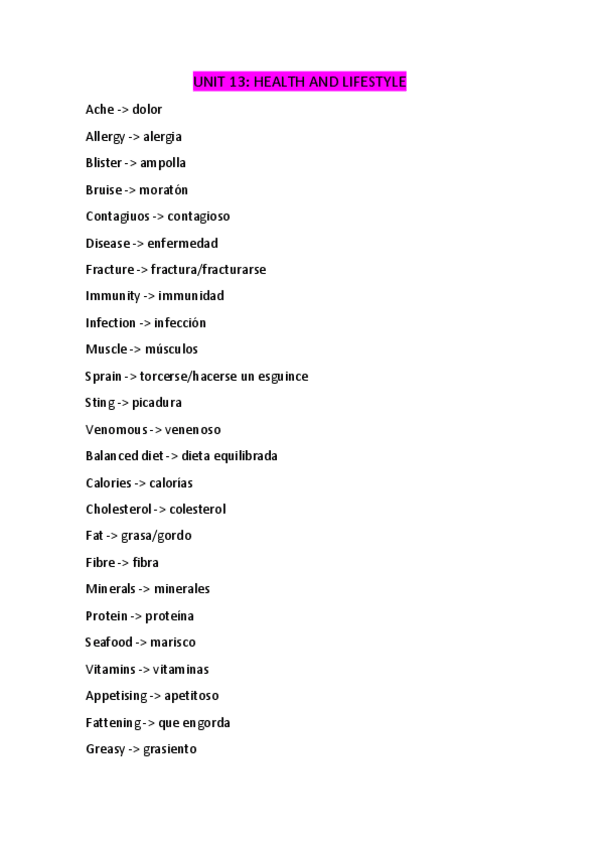 UNIT 13: HEALTH AND LIFESTYLE

Ache -> dolor

Allergy -> alergia

Blister -> ampolla

Bruise -> moratón

Contagiuos -> contagioso

Disease -> enfermedad

Fracture -> fractura/fracturarse

Immunity -> immunidad

Infection -> infección

Muscle -> músculos

Sprain -> torcerse/hacerse un esguince

Sting -> picadura

Venomous -> venenoso

Balanced diet -> dieta equilibrada

Calories -> calorías

Cholesterol -> colesterol

Fat -> grasa/gordo

Fibre -> fibra

Minerals -> minerales

Protein -> proteína

Seafood -> marisco

Vitamins -> vitaminas

Appetising -> apetitoso

Fattening -> que engorda

Greasy -> grasiento